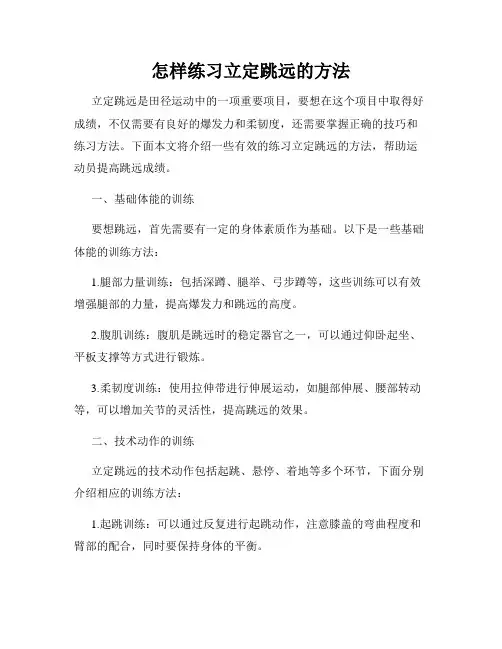 怎样练习立定跳远的方法

立定跳远是田径运动中的一项重要项目，要想在这个项目中取得好成绩，不仅需要有良好的爆发力和柔韧度，还需要掌握正确的技巧和练习方法。下面本文将介绍一些有效的练习立定跳远的方法，帮助运动员提高跳远成绩。

一、基础体能的训练

要想跳远，首先需要有一定的身体素质作为基础。以下是一些基础体能的训练方法：

1.腿部力量训练：包括深蹲、腿举、弓步蹲等，这些训练可以有效增强腿部的力量，提高爆发力和跳远的高度。

2.腹肌训练：腹肌是跳远时的稳定器官之一，可以通过仰卧起坐、平板支撑等方式进行锻炼。

3.柔韧度训练：使用拉伸带进行伸展运动，如腿部伸展、腰部转动等，可以增加关节的灵活性，提高跳远的效果。

二、技术动作的训练

立定跳远的技术动作包括起跳、悬停、着地等多个环节，下面分别介绍相应的训练方法：

1.起跳训练：可以通过反复进行起跳动作，注意膝盖的弯曲程度和臂部的配合，同时要保持身体的平衡。